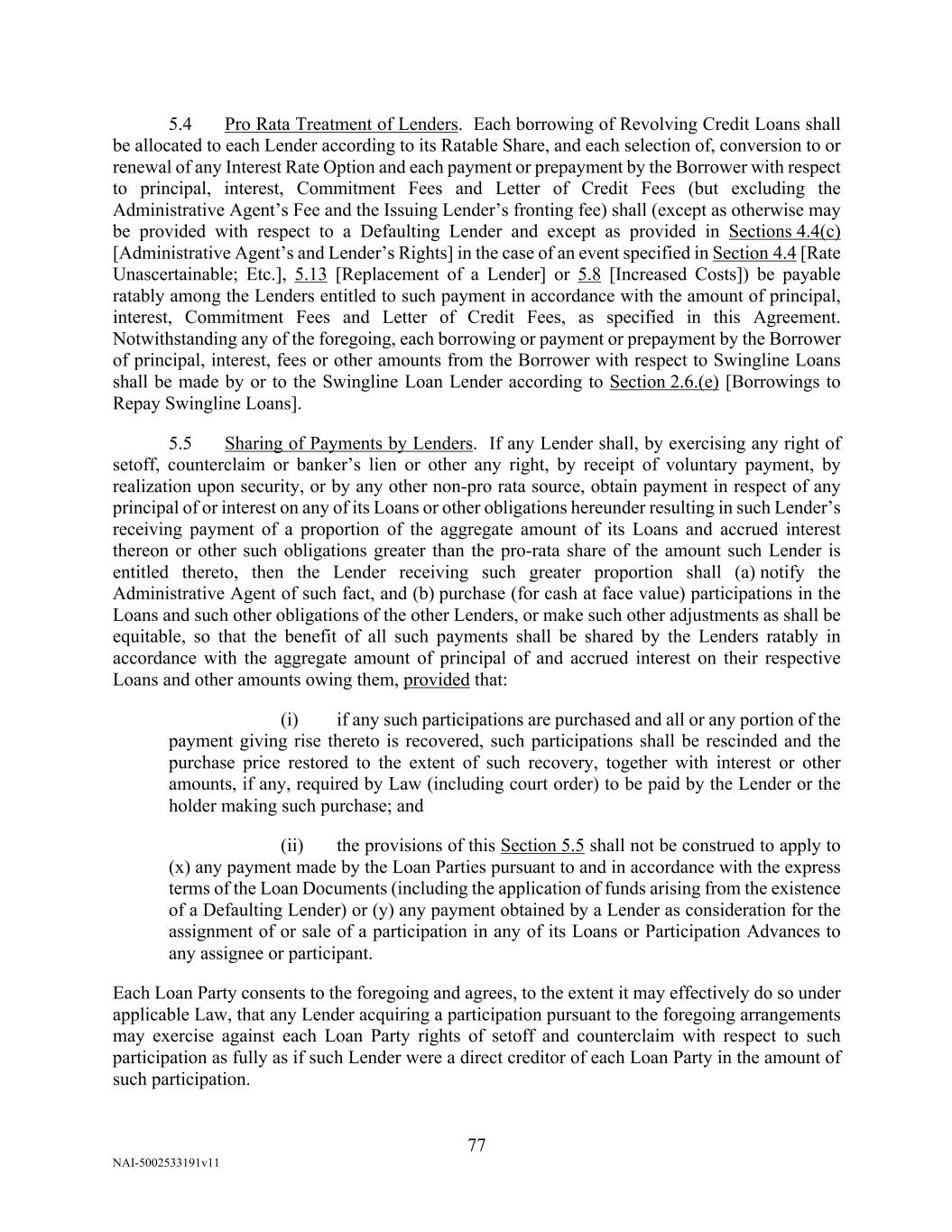 5.4 Pro Rata Treatment of Lenders. Each borrowing of Revolving Credit Loans shall be allocated to each Lender according to its Ratable Share, and each selection of, conversion to or renewal of any Interest Rate Option and each payment or prepayment by the Borrower with respect to principal, interest, Commitment Fees and Letter of Credit Fees (but excluding the Administrative Agent's Fee and the Issuing Lender's fronting fee) shall (except as otherwise may be provided with respect to a Defaulting Lender and except as provided in Sections 4.4(c) [Administrative Agent's and Lender's Rights] in the case of an event specified in Section 4.4 [Rate Unascertainable; Etc.], 5.13 [Replacement of a Lender] or 5.8 [Increased Costs]) be payable ratably among the Lenders entitled to such payment in accordance with the amount of principal, interest, Commitment Fees and Letter of Credit Fees, as specified in this Agreement. Notwithstanding any of the foregoing, each borrowing or payment or prepayment by the Borrower of principal, interest, fees or other amounts from the Borrower with respect to Swingline Loans shall be made by or to the Swingline Loan Lender according to Section 2.6.(e) [Borrowings to Repay Swingline Loans].

5.5 Sharing of Payments by Lenders. If any Lender shall, by exercising any right of setoff, counterclaim or banker's lien or other any right, by receipt of voluntary payment, by realization upon security, or by any other non-pro rata source, obtain payment in respect of any principal of or interest on any of its Loans or other obligations hereunder resulting in such Lender's receiving payment of a proportion of the aggregate amount of its Loans and accrued interest thereon or other such obligations greater than the pro-rata share of the amount such Lender is entitled thereto, then the Lender receiving such greater proportion shall (a) notify the Administrative Agent of such fact, and (b) purchase (for cash at face value) participations in the Loans and such other obligations of the other Lenders, or make such other adjustments as shall be equitable, so that the benefit of all such payments shall be shared by the Lenders ratably in accordance with the aggregate amount of principal of and accrued interest on their respective Loans and other amounts owing them, provided that:

(i) if any such participations are purchased and all or any portion of the payment giving rise thereto is recovered, such participations shall be rescinded and the purchase price restored to the extent of such recovery, together with interest or other amounts, if any, required by Law (including court order) to be paid by the Lender or the holder making such purchase; and

(ii) the provisions of this Section 5.5 shall not be construed to apply to (x) any payment made by the Loan Parties pursuant to and in accordance with the express terms of the Loan Documents (including the application of funds arising from the existence of a Defaulting Lender) or (y) any payment obtained by a Lender as consideration for the assignment of or sale of a participation in any of its Loans or Participation Advances to any assignee or participant.

Each Loan Party consents to the foregoing and agrees, to the extent it may effectively do so under applicable Law, that any Lender acquiring a participation pursuant to the foregoing arrangements may exercise against each Loan Party rights of setoff and counterclaim with respect to such participation as fully as if such Lender were a direct creditor of each Loan Party in the amount of such participation.

77

NAI-5002533191v11